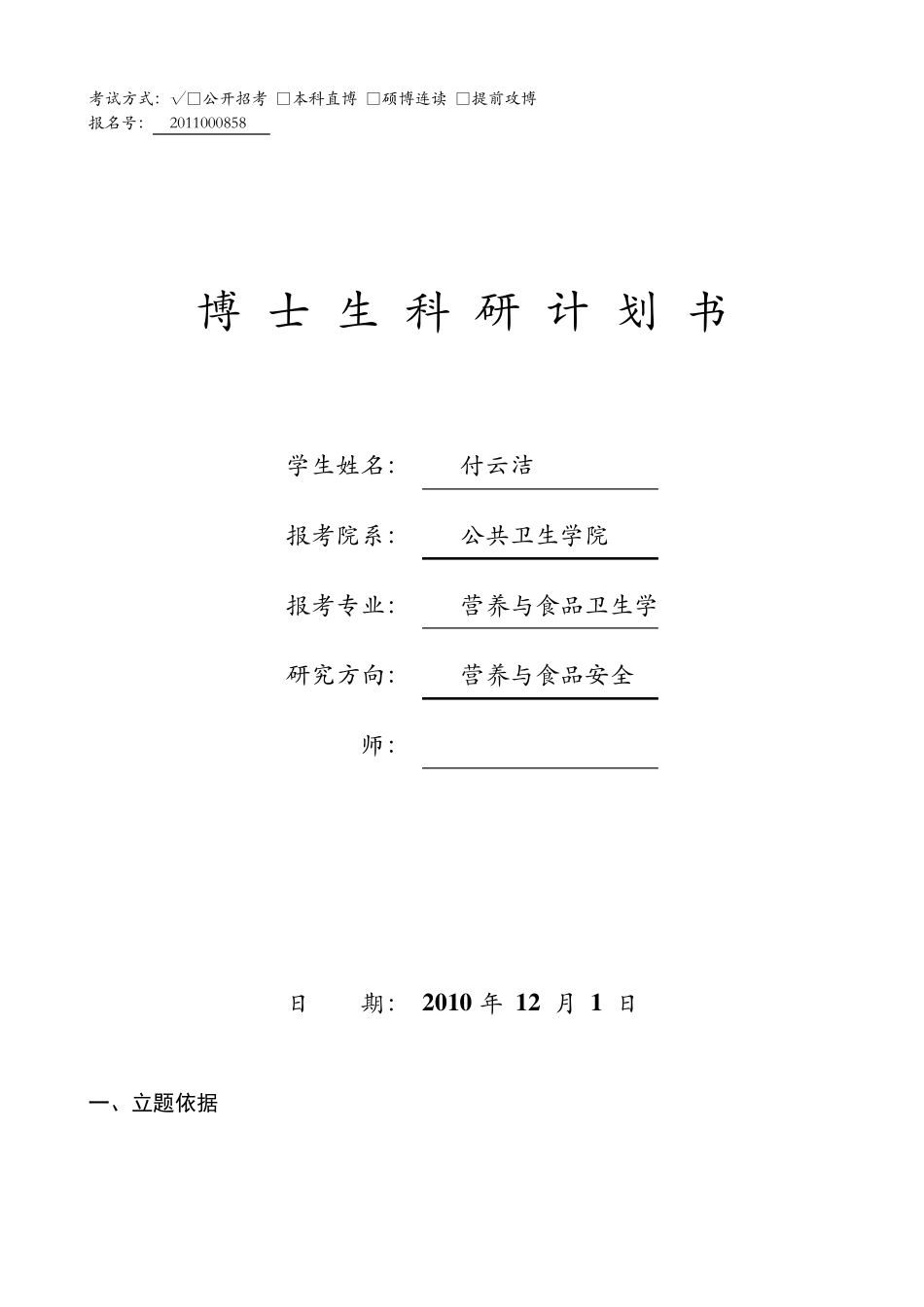 考试方式：√□公开招考 □本科直博 □硕博连读 □提前攻博
报名号： 2011000858

博 士 生 科 研 计 划 书

学生姓名： 付云洁

报考院系： 公共卫生学院

报考专业： 营养与食品卫生学

研究方向： 营养与食品安全

师：

日 期： 2010 年 12 月 1 日

一、立题依据